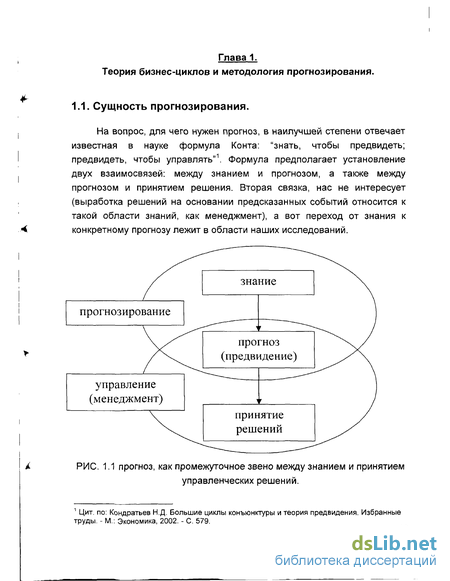 Глава 1.
Теория бизнес-циклов и методология прогнозирования.

1.1. Сущность прогнозирования.

На вопрос, для чего нужен прогноз, в наилучшей степени отвечает известная в науке формула Конта: "знать, чтобы предвидеть; предвидеть, чтобы управлять"$^1$. Формула предполагает установление двух взаимосвязей: между знанием и прогнозом, а также между прогнозом и принятием решения. Вторая связка, нас не интересует (выработка решений на основании предсказанных событий относится к такой области знаний, как менеджмент), а вот переход от знания к конкретному прогнозу лежит в области наших исследований.

знание

прогнозирование

прогноз (предвидение)

управление (менеджмент)

принятие решений

РИС. 1.1 прогноз, как промежуточное звено между знанием и принятием управленческих решений.

$^1$ Цит. по: Кондратьев Н.Д. Большие циклы конъюнктуры и теория предвидения. Избранные труды. - М.: Экономика, 2002. - С. 579.

dsLib.net
библиотека диссертаций